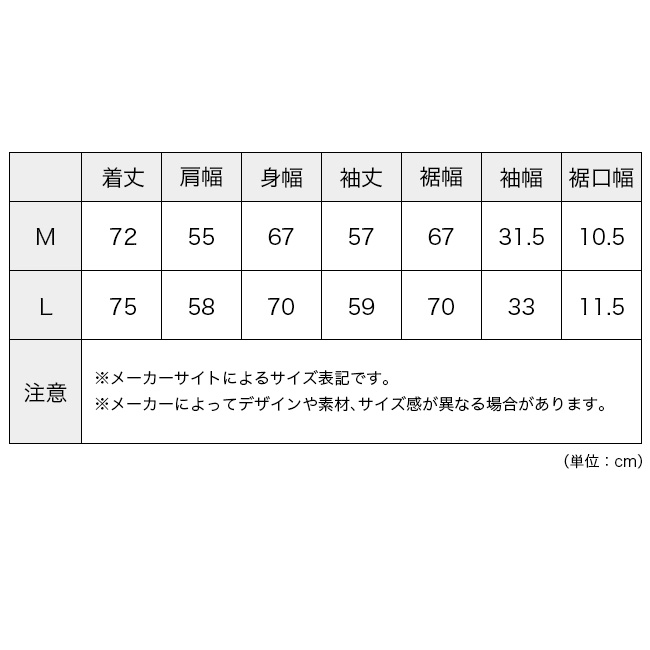 |  | 着丈 | 肩幅 | 身幅 | 袖丈 | 裾幅 | 袖幅 | 裾口幅 |
|---|---|---|---|---|---|---|---|
| M | 72 | 55 | 67 | 57 | 67 | 31.5 | 10.5 |
| L | 75 | 58 | 70 | 59 | 70 | 33 | 11.5 |
| 注意 | ※メーカーサイトによるサイズ表記です。 ※メーカーによってデザインや素材、サイズ感が異なる場合があります。 | | | | | | |

（単位：cm）